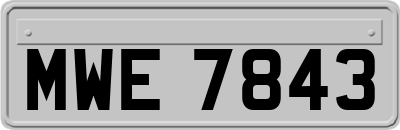 MWE 7843